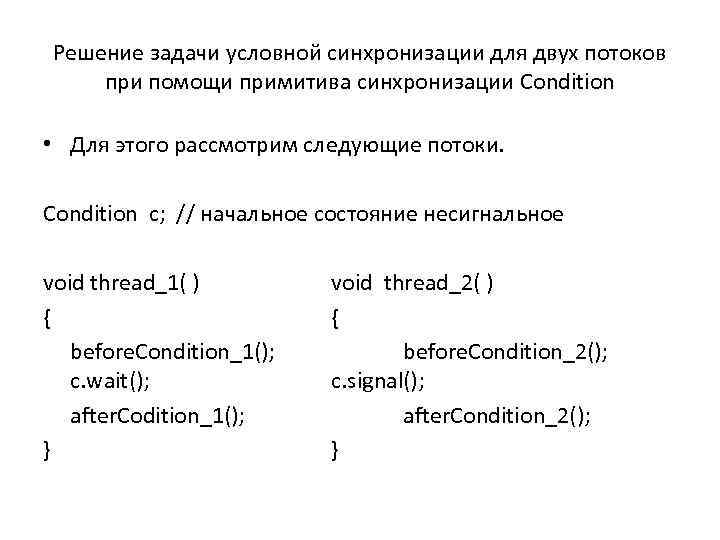 Решение задачи условной синхронизации для двух потоков при помощи примитива синхронизации Condition

• Для этого рассмотрим следующие потоки.

Condition c; // начальное состояние несигнальное

void thread_1( )
{
beforeCondition_1();
c.wait();
afterCodition_1();
}

void thread_2( )
{
beforeCondition_2();
c.signal();
afterCondition_2();
}